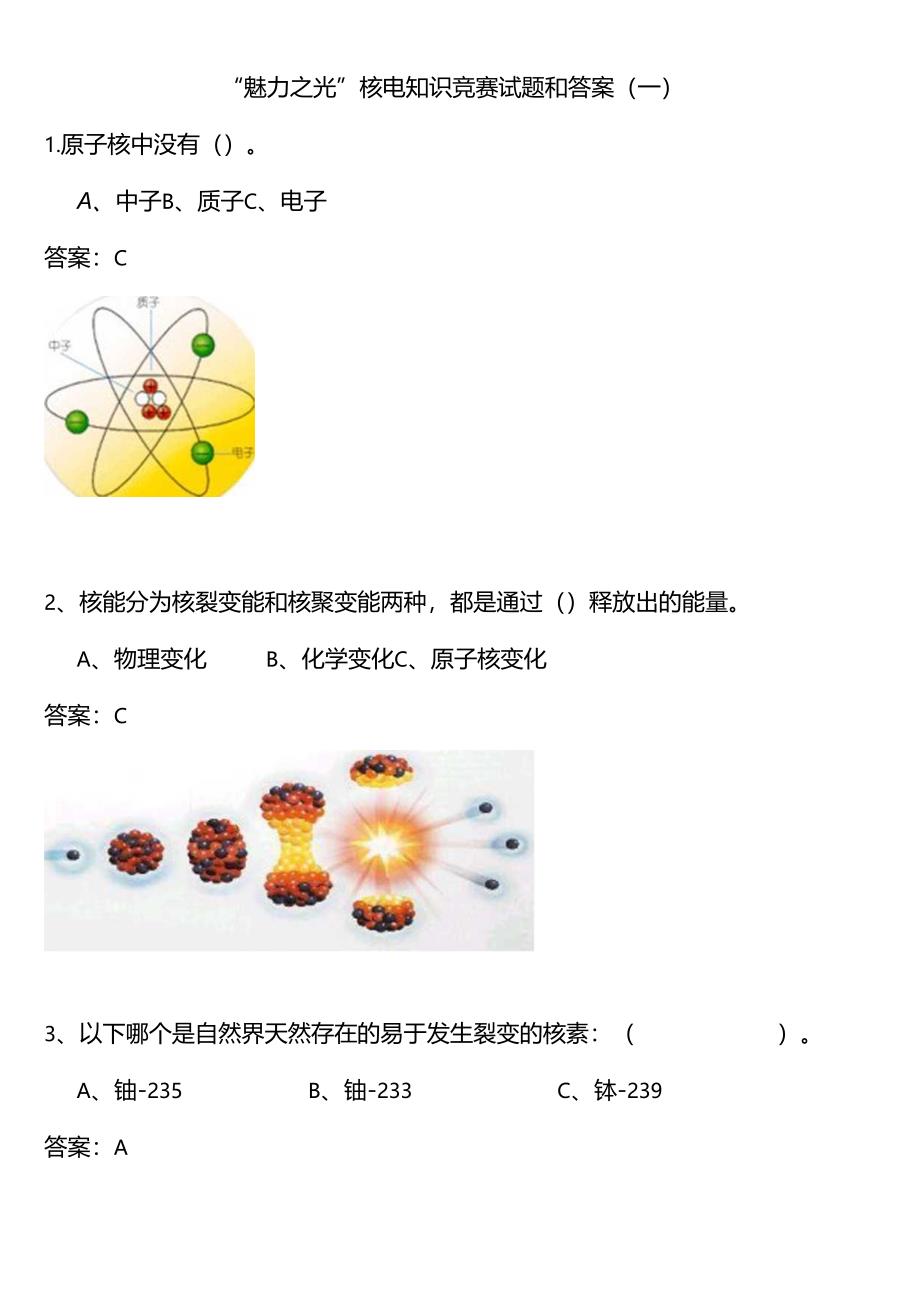 “魅力之光”核电知识竞赛试题和答案（一）

1.原子核中没有（）。

A、中子B、质子C、电子

答案：C

质子

中子

电子

2、核能分为核裂变能和核聚变能两种，都是通过（）释放出的能量。

A、物理变化　B、化学变化C、原子核变化

答案：C

3、以下哪个是自然界天然存在的易于发生裂变的核素：（　　）。

A、铀-235　B、铀-233　C、钚-239

答案：A